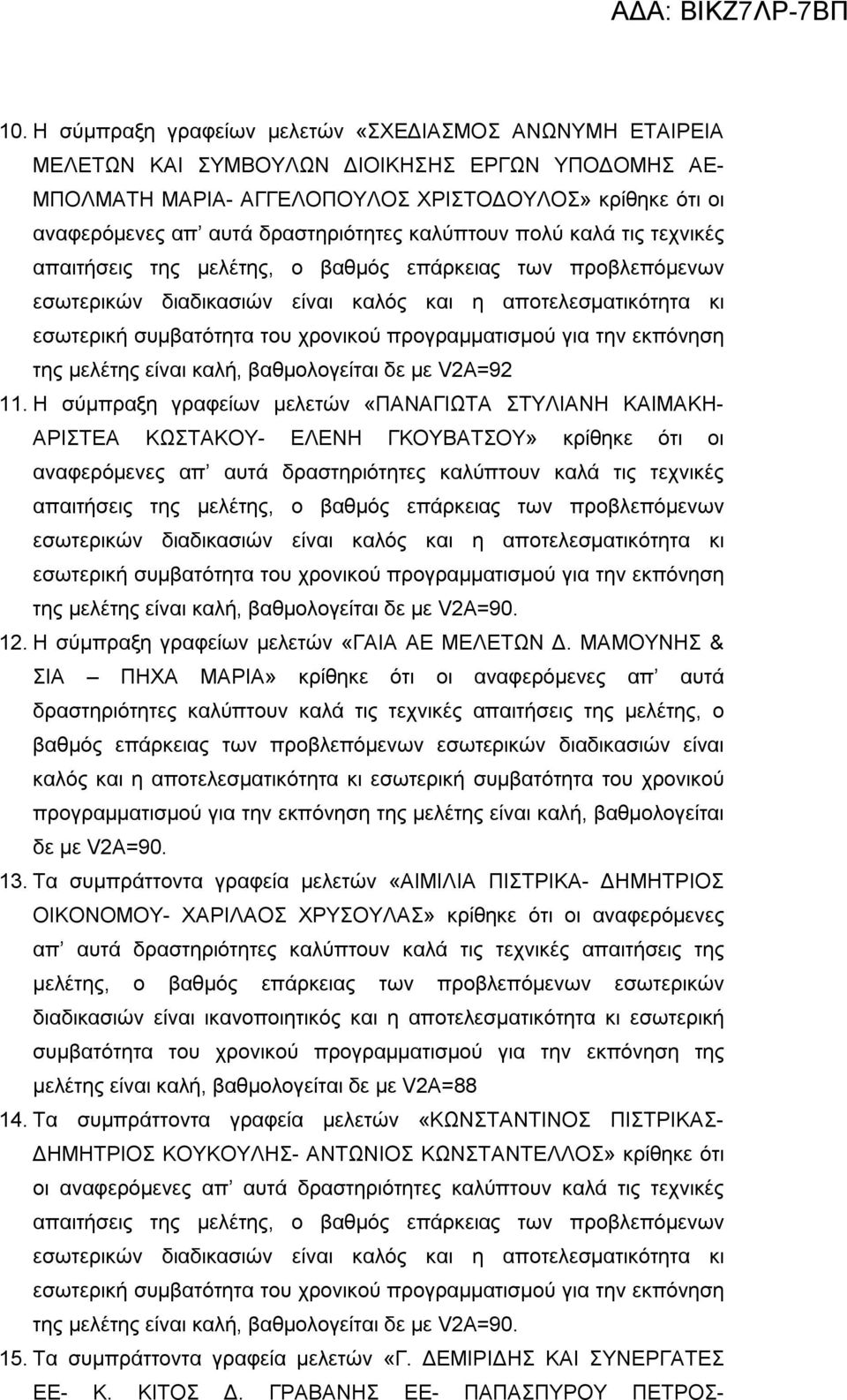 ΑΔΑ: ΒΙΚΖ7ΛΡ-7ΒΠ

10. Η σύμπραξη γραφείων μελετών «ΣΧΕΔΙΑΣΜΟΣ ΑΝΩΝΥΜΗ ΕΤΑΙΡΕΙΑ ΜΕΛΕΤΩΝ ΚΑΙ ΣΥΜΒΟΥΛΩΝ ΔΙΟΙΚΗΣΗΣ ΕΡΓΩΝ ΥΠΟΔΟΜΗΣ ΑΕ- ΜΠΟΛΜΑΤΗ ΜΑΡΙΑ- ΑΓΓΕΛΟΠΟΥΛΟΣ ΧΡΙΣΤΟΔΟΥΛΟΣ» κρίθηκε ότι οι αναφερόμενες απ' αυτά δραστηριότητες καλύπτουν πολύ καλά τις τεχνικές απαιτήσεις της μελέτης, ο βαθμός επάρκειας των προβλεπόμενων εσωτερικών διαδικασιών είναι καλός και η αποτελεσματικότητα κι εσωτερική συμβατότητα του χρονικού προγραμματισμού για την εκπόνηση της μελέτης είναι καλή, βαθμολογείται δε με V2A=92

11. Η σύμπραξη γραφείων μελετών «ΠΑΝΑΓΙΩΤΑ ΣΤΥΛΙΑΝΗ ΚΑΙΜΑΚΗ- ΑΡΙΣΤΕΑ ΚΩΣΤΑΚΟΥ- ΕΛΕΝΗ ΓΚΟΥΒΑΤΣΟΥ» κρίθηκε ότι οι αναφερόμενες απ' αυτά δραστηριότητες καλύπτουν καλά τις τεχνικές απαιτήσεις της μελέτης, ο βαθμός επάρκειας των προβλεπόμενων εσωτερικών διαδικασιών είναι καλός και η αποτελεσματικότητα κι εσωτερική συμβατότητα του χρονικού προγραμματισμού για την εκπόνηση της μελέτης είναι καλή, βαθμολογείται δε με V2A=90.

12. Η σύμπραξη γραφείων μελετών «ΓΑΙΑ ΑΕ ΜΕΛΕΤΩΝ Δ. ΜΑΜΟΥΝΗΣ & ΣΙΑ – ΠΗΧΑ ΜΑΡΙΑ» κρίθηκε ότι οι αναφερόμενες απ' αυτά δραστηριότητες καλύπτουν καλά τις τεχνικές απαιτήσεις της μελέτης, ο βαθμός επάρκειας των προβλεπόμενων εσωτερικών διαδικασιών είναι καλός και η αποτελεσματικότητα κι εσωτερική συμβατότητα του χρονικού προγραμματισμού για την εκπόνηση της μελέτης είναι καλή, βαθμολογείται δε με V2A=90.

13. Τα συμπράττοντα γραφεία μελετών «ΑΙΜΙΛΙΑ ΠΙΣΤΡΙΚΑ- ΔΗΜΗΤΡΙΟΣ ΟΙΚΟΝΟΜΟΥ- ΧΑΡΙΛΑΟΣ ΧΡΥΣΟΥΛΑΣ» κρίθηκε ότι οι αναφερόμενες απ' αυτά δραστηριότητες καλύπτουν καλά τις τεχνικές απαιτήσεις της μελέτης, ο βαθμός επάρκειας των προβλεπόμενων εσωτερικών διαδικασιών είναι ικανοποιητικός και η αποτελεσματικότητα κι εσωτερική συμβατότητα του χρονικού προγραμματισμού για την εκπόνηση της μελέτης είναι καλή, βαθμολογείται δε με V2A=88

14. Τα συμπράττοντα γραφεία μελετών «ΚΩΝΣΤΑΝΤΙΝΟΣ ΠΙΣΤΡΙΚΑΣ- ΔΗΜΗΤΡΙΟΣ ΚΟΥΚΟΥΛΗΣ- ΑΝΤΩΝΙΟΣ ΚΩΝΣΤΑΝΤΕΛΛΟΣ» κρίθηκε ότι οι αναφερόμενες απ' αυτά δραστηριότητες καλύπτουν καλά τις τεχνικές απαιτήσεις της μελέτης, ο βαθμός επάρκειας των προβλεπόμενων εσωτερικών διαδικασιών είναι καλός και η αποτελεσματικότητα κι εσωτερική συμβατότητα του χρονικού προγραμματισμού για την εκπόνηση της μελέτης είναι καλή, βαθμολογείται δε με V2A=90.

15. Τα συμπράττοντα γραφεία μελετών «Γ. ΔΕΜΙΡΙΔΗΣ ΚΑΙ ΣΥΝΕΡΓΑΤΕΣ ΕΕ- Κ. ΚΙΤΟΣ Δ. ΓΡΑΒΑΝΗΣ ΕΕ- ΠΑΠΑΣΠΥΡΟΥ ΠΕΤΡΟΣ-